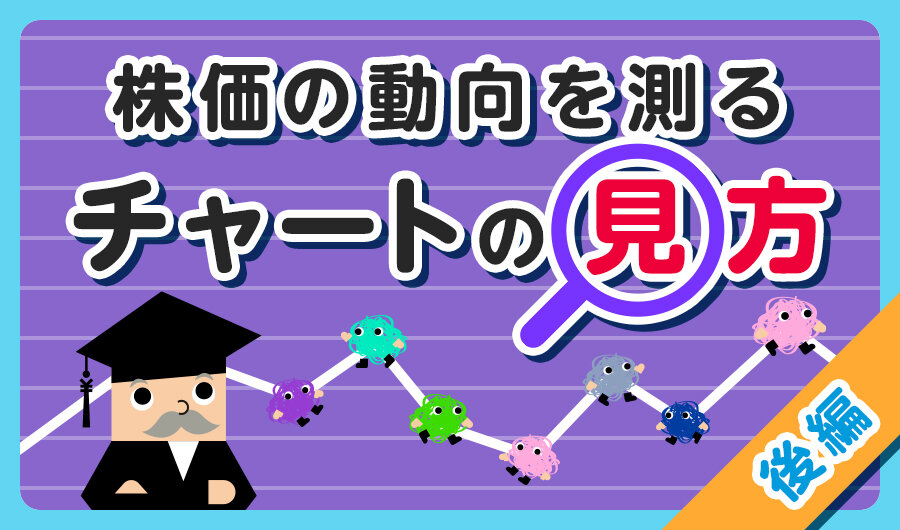 株価の動向を測る
チャートの見方

後編